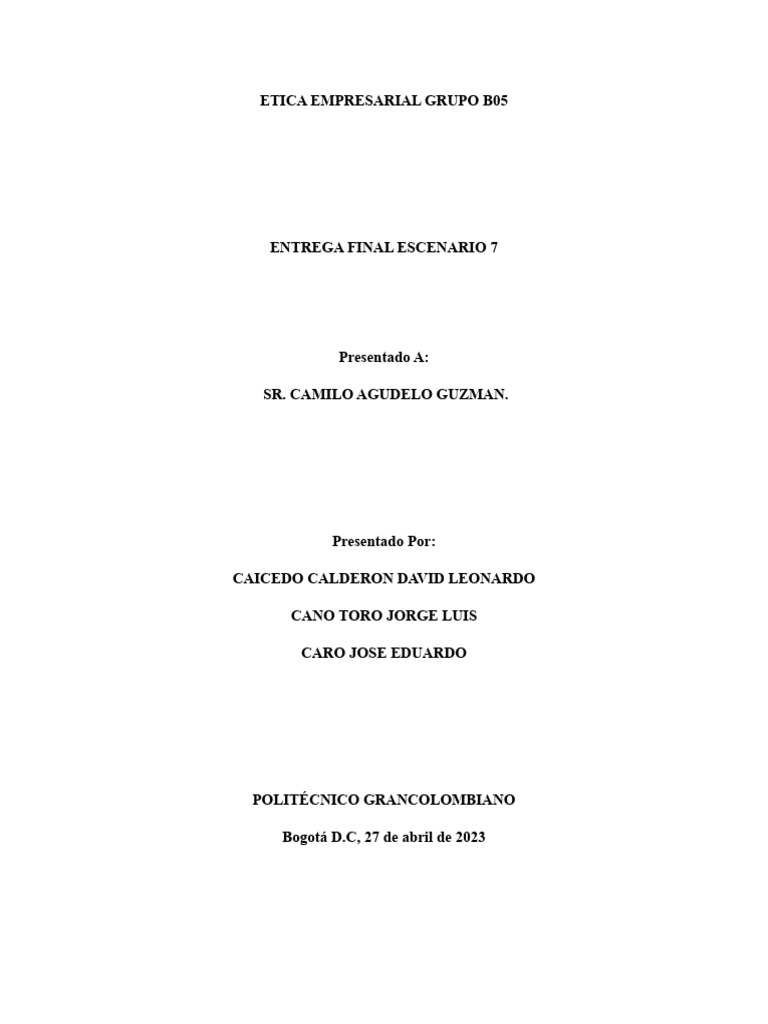 ETICA EMPRESARIAL GRUPO B05

ENTREGA FINAL ESCENARIO 7

Presentado A:

SR. CAMILO AGUDELO GUZMAN.

Presentado Por:

CAICEDO CALDERON DAVID LEONARDO

CANO TORO JORGE LUIS

CARO JOSE EDUARDO

POLITÉCNICO GRANCOLOMBIANO

Bogotá D.C, 27 de abril de 2023